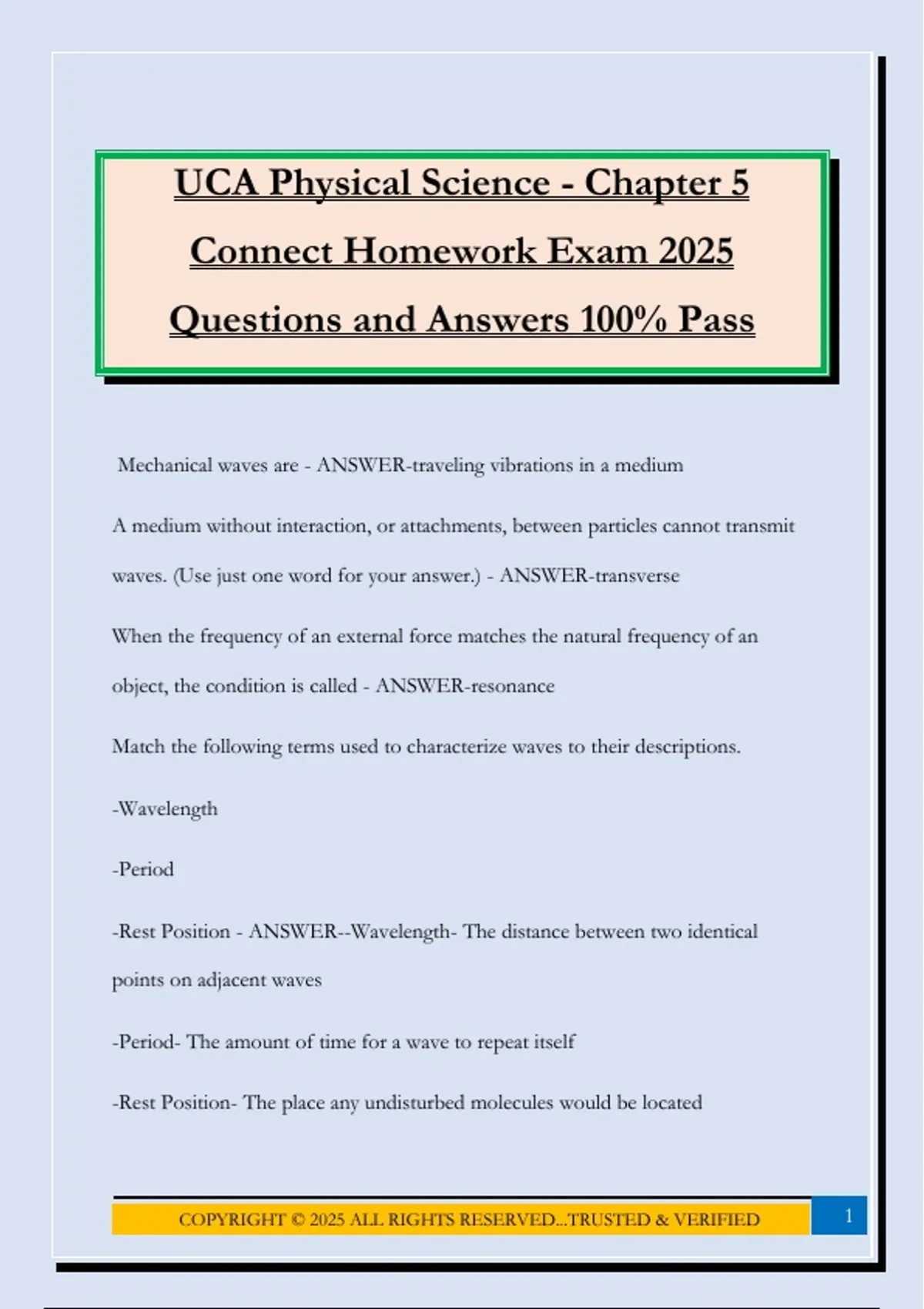 UCA Physical Science - Chapter 5 Connect Homework Exam 2025 Questions and Answers 100% Pass

Mechanical waves are - ANSWER-traveling vibrations in a medium

A medium without interaction, or attachments, between particles cannot transmit waves. (Use just one word for your answer.) - ANSWER-transverse

When the frequency of an external force matches the natural frequency of an object, the condition is called - ANSWER-resonance

Match the following terms used to characterize waves to their descriptions.

-Wavelength

-Period

-Rest Position - ANSWER--Wavelength- The distance between two identical points on adjacent waves

-Period- The amount of time for a wave to repeat itself

-Rest Position- The place any undisturbed molecules would be located

COPYRIGHT © 2025 ALL RIGHTS RESERVED...TRUSTED & VERIFIED

1